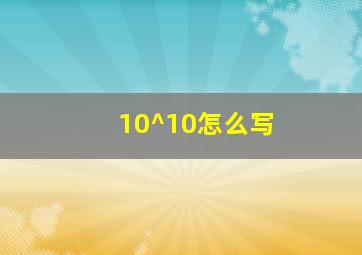 10^10怎么写